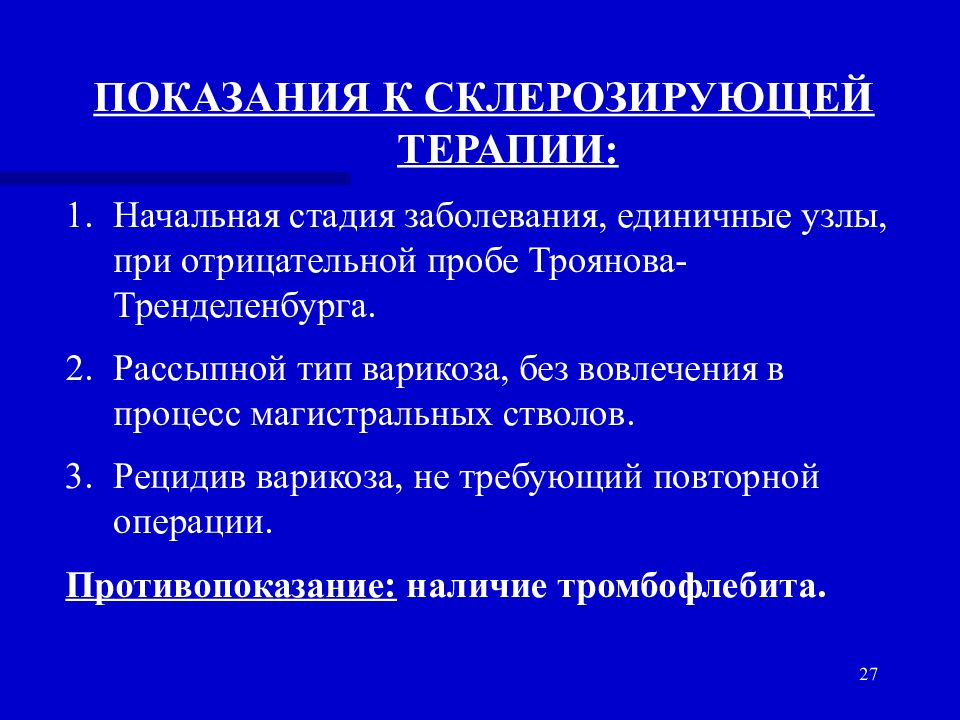 ПОКАЗАНИЯ К СКЛЕРОЗИРУЮЩЕЙ ТЕРАПИИ:

1. Начальная стадия заболевания, единичные узлы, при отрицательной пробе Троянова-Тренделенбурга.

2. Рассыпной тип варикоза, без вовлечения в процесс магистральных стволов.

3. Рецидив варикоза, не требующий повторной операции.

Противопоказание: наличие тромбофлебита.

27